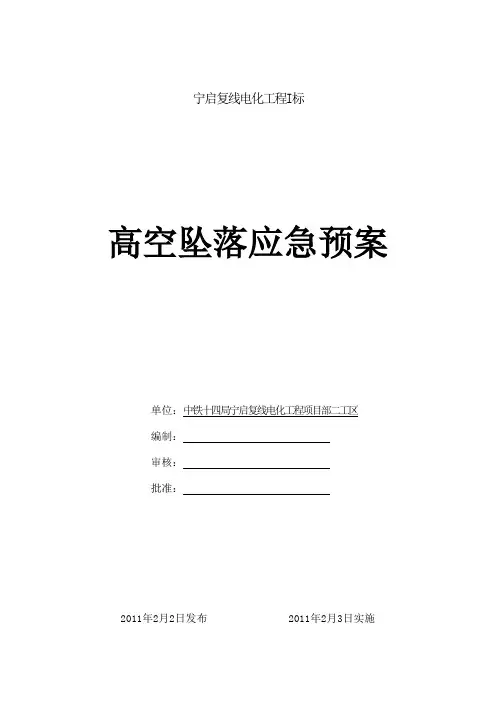 宁启复线电化工程I标

高空坠落应急预案

单位：中铁十四局宁启复线电化工程项目部二工区

编制：____

审核：____

批准：____

2011年2月2日发布 2011年2月3日实施